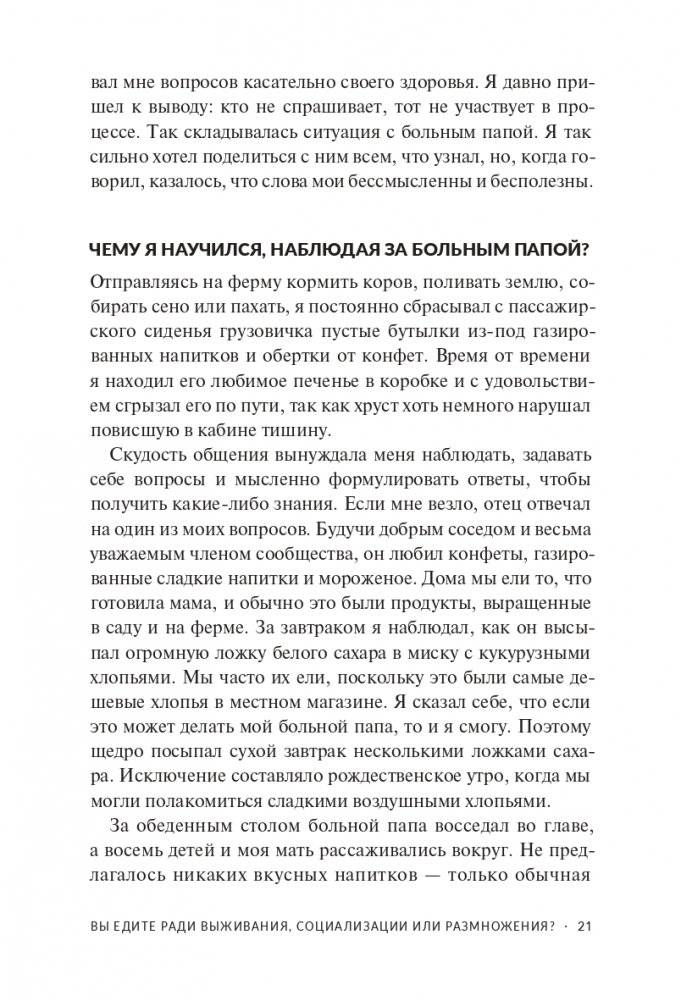 вал мне вопросов касательно своего здоровья. Я давно пришел к выводу: кто не спрашивает, тот не участвует в процессе. Так складывалась ситуация с больным папой. Я так сильно хотел поделиться с ним всем, что узнал, но, когда говорил, казалось, что слова мои бессмысленны и бесполезны.

ЧЕМУ Я НАУЧИЛСЯ, НАБЛЮДАЯ ЗА БОЛЬНЫМ ПАПОЙ?

Отправляясь на ферму кормить коров, поливать землю, собирать сено или пахать, я постоянно сбрасывал с пассажирского сиденья грузовичка пустые бутылки из-под газированных напитков и обертки от конфет. Время от времени я находил его любимое печенье в коробке и с удовольствием сгрызал его по пути, так как хруст хоть немного нарушал повисшую в кабине тишину.

Скудость общения вынуждала меня наблюдать, задавать себе вопросы и мысленно формулировать ответы, чтобы получить какие-либо знания. Если мне везло, отец отвечал на один из моих вопросов. Будучи добрым соседом и весьма уважаемым членом сообщества, он любил конфеты, газированные сладкие напитки и мороженое. Дома мы ели то, что готовила мама, и обычно это были продукты, выращенные в саду и на ферме. За завтраком я наблюдал, как он высыпал огромную ложку белого сахара в миску с кукурузными хлопьями. Мы часто их ели, поскольку это были самые дешевые хлопья в местном магазине. Я сказал себе, что если это может делать мой больной папа, то и я смогу. Поэтому щедро посыпал сухой завтрак несколькими ложками сахара. Исключение составляло рождественское утро, когда мы могли полакомиться сладкими воздушными хлопьями.

За обеденным столом больной папа восседал во главе, а восемь детей и моя мать рассаживались вокруг. Не предлагалось никаких вкусных напитков — только обычная

ВЫ ЕДИТЕ РАДИ ВЫЖИВАНИЯ, СОЦИАЛИЗАЦИИ ИЛИ РАЗМНОЖЕНИЯ? · 21